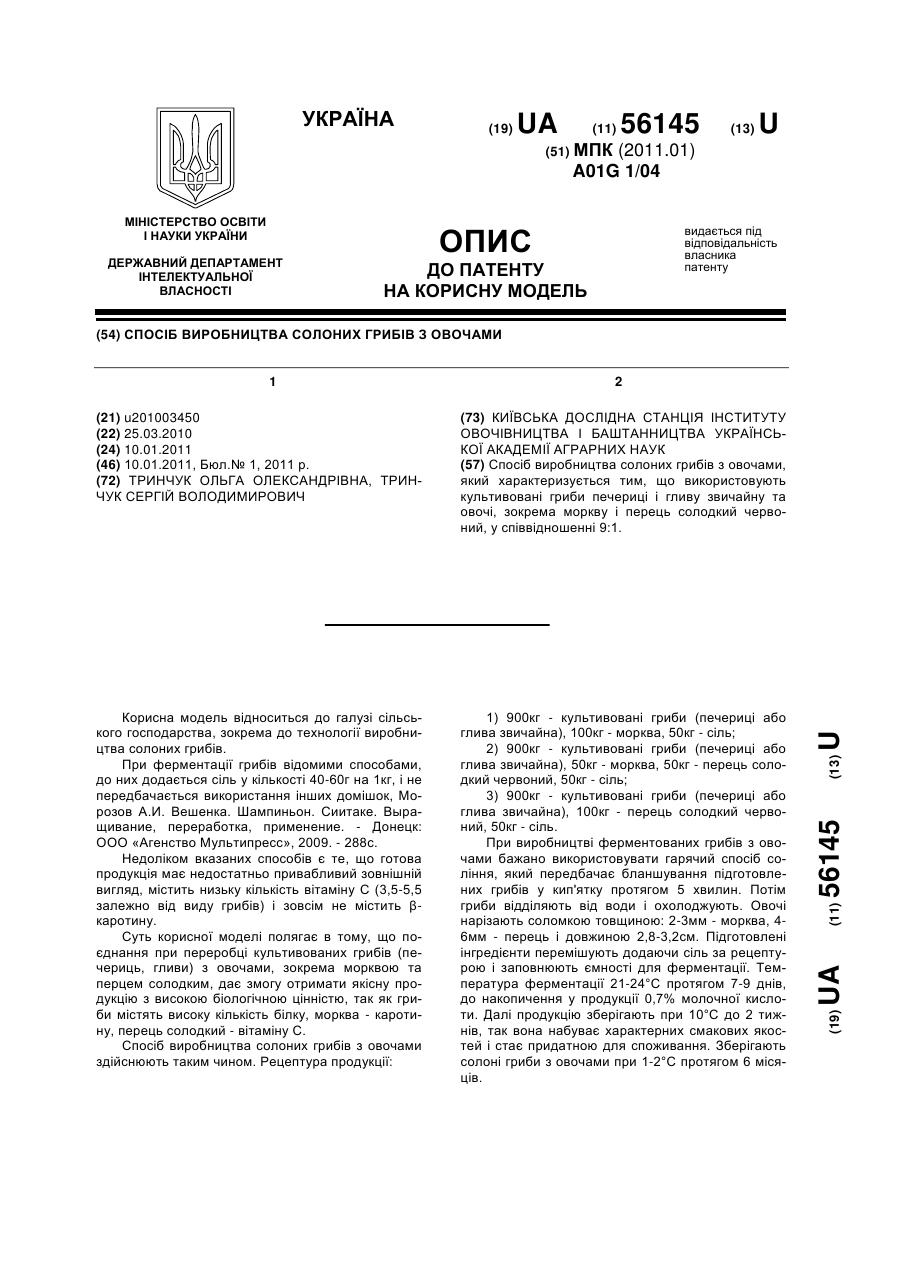 УКРАЇНА

(19) UA (11) 56145 (13) U

(51) МПК (2011.01)
A01G 1/04

МІНІСТЕРСТВО ОСВІТИ І НАУКИ УКРАЇНИ

ДЕРЖАВНИЙ ДЕПАРТАМЕНТ ІНТЕЛЕКТУАЛЬНОЇ ВЛАСНОСТІ

ОПИС
ДО ПАТЕНТУ
НА КОРИСНУ МОДЕЛЬ

видається під відповідальність власника патенту

(54) СПОСІБ ВИРОБНИЦТВА СОЛОНИХ ГРИБІВ З ОВОЧАМИ

1

(21) u201003450
(22) 25.03.2010
(24) 10.01.2011
(46) 10.01.2011, Бюл.№ 1, 2011 р.
(72) ТРИНЧУК ОЛЬГА ОЛЕКСАНДРІВНА, ТРИНЧУК СЕРГІЙ ВОЛОДИМИРОВИЧ

2

(73) КИЇВСЬКА ДОСЛІДНА СТАНЦІЯ ІНСТИТУТУ ОВОЧІВНИЦТВА І БАШТАННИЦТВА УКРАЇНСЬКОЇ АКАДЕМІЇ АГРАРНИХ НАУК
(57) Спосіб виробництва солоних грибів з овочами, який характеризується тим, що використовують культивовані гриби печериці і гливу звичайну та овочі, зокрема моркву і перець солодкий червоний, у співвідношенні 9:1.

Корисна модель відноситься до галузі сільського господарства, зокрема до технології виробництва солоних грибів.

При ферментації грибів відомими способами, до них додається сіль у кількості 40-60г на 1кг, і не передбачається використання інших домішок, Морозов А.И. Вешенка. Шампиньон. Сиитаке. Выращивание, переработка, применение. - Донецк: ООО «Агенство Мультипресс», 2009. - 288с.

Недоліком вказаних способів є те, що готова продукція має недостатньо привабливий зовнішній вигляд, містить низьку кількість вітаміну С (3,5-5,5 залежно від виду грибів) і зовсім не містить β-каротину.

Суть корисної моделі полягає в тому, що поєднання при переробці культивованих грибів (печериць, гливи) з овочами, зокрема морквою та перцем солодким, дає змогу отримати якісну продукцію з високою біологічною цінністю, так як гриби містять високу кількість білку, морква - каротину, перець солодкий - вітаміну С.

Спосіб виробництва солоних грибів з овочами здійснюють таким чином. Рецептура продукції:

1) 900кг - культивовані гриби (печериці або глива звичайна), 100кг - морква, 50кг - сіль;

2) 900кг - культивовані гриби (печериці або глива звичайна), 50кг - морква, 50кг - перець солодкий червоний, 50кг - сіль;

3) 900кг - культивовані гриби (печериці або глива звичайна), 100кг - перець солодкий червоний, 50кг - сіль.

При виробництві ферментованих грибів з овочами бажано використовувати гарячий спосіб соління, який передбачає бланшування підготовлених грибів у кип'ятку протягом 5 хвилин. Потім гриби відділяють від води і охолоджують. Овочі нарізають соломкою товщиною: 2-3мм - морква, 4-6мм - перець і довжиною 2,8-3,2см. Підготовлені інгредієнти перемішують додаючи сіль за рецептурою і заповнюють ємності для ферментації. Температура ферментації 21-24°С протягом 7-9 днів, до накопичення у продукції 0,7% молочної кислоти. Далі продукцію зберігають при 10°С до 2 тижнів, так вона набуває характерних смакових якостей і стає придатною для споживання. Зберігають солоні гриби з овочами при 1-2°С протягом 6 місяців.

(19) UA (11) 56145 (13) U